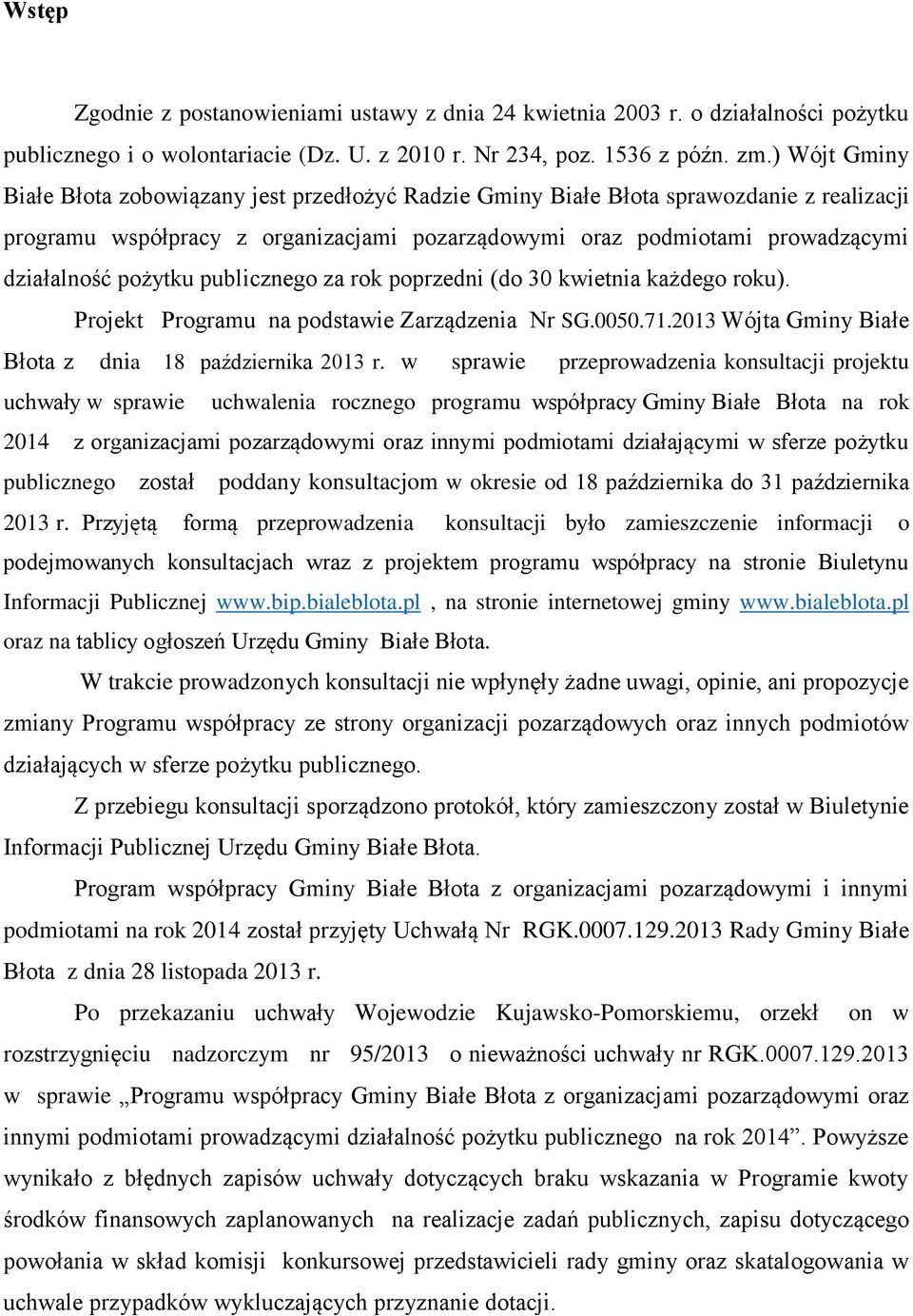 Wstęp

Zgodnie z postanowieniami ustawy z dnia 24 kwietnia 2003 r. o działalności pożytku publicznego i o wolontariacie (Dz. U. z 2010 r. Nr 234, poz. 1536 z późn. zm.) Wójt Gminy Białe Błota zobowiązany jest przedłożyć Radzie Gminy Białe Błota sprawozdanie z realizacji programu współpracy z organizacjami pozarządowymi oraz podmiotami prowadzącymi działalność pożytku publicznego za rok poprzedni (do 30 kwietnia każdego roku).

Projekt Programu na podstawie Zarządzenia Nr SG.0050.71.2013 Wójta Gminy Białe Błota z dnia 18 października 2013 r. w sprawie przeprowadzenia konsultacji projektu uchwały w sprawie uchwalenia rocznego programu współpracy Gminy Białe Błota na rok 2014 z organizacjami pozarządowymi oraz innymi podmiotami działającymi w sferze pożytku publicznego został poddany konsultacjom w okresie od 18 października do 31 października 2013 r. Przyjętą formą przeprowadzenia konsultacji było zamieszczenie informacji o podejmowanych konsultacjach wraz z projektem programu współpracy na stronie Biuletynu Informacji Publicznej www.bip.bialeblota.pl , na stronie internetowej gminy www.bialeblota.pl oraz na tablicy ogłoszeń Urzędu Gminy Białe Błota.

W trakcie prowadzonych konsultacji nie wpłynęły żadne uwagi, opinie, ani propozycje zmiany Programu współpracy ze strony organizacji pozarządowych oraz innych podmiotów działających w sferze pożytku publicznego.

Z przebiegu konsultacji sporządzono protokół, który zamieszczony został w Biuletynie Informacji Publicznej Urzędu Gminy Białe Błota.

Program współpracy Gminy Białe Błota z organizacjami pozarządowymi i innymi podmiotami na rok 2014 został przyjęty Uchwałą Nr RGK.0007.129.2013 Rady Gminy Białe Błota z dnia 28 listopada 2013 r.

Po przekazaniu uchwały Wojewodzie Kujawsko-Pomorskiemu, orzekł on w rozstrzygnięciu nadzorczym nr 95/2013 o nieważności uchwały nr RGK.0007.129.2013 w sprawie „Programu współpracy Gminy Białe Błota z organizacjami pozarządowymi oraz innymi podmiotami prowadzącymi działalność pożytku publicznego na rok 2014”. Powyższe wynikało z błędnych zapisów uchwały dotyczących braku wskazania w Programie kwoty środków finansowych zaplanowanych na realizacje zadań publicznych, zapisu dotyczącego powołania w skład komisji konkursowej przedstawicieli rady gminy oraz skatalogowania w uchwale przypadków wykluczających przyznanie dotacji.